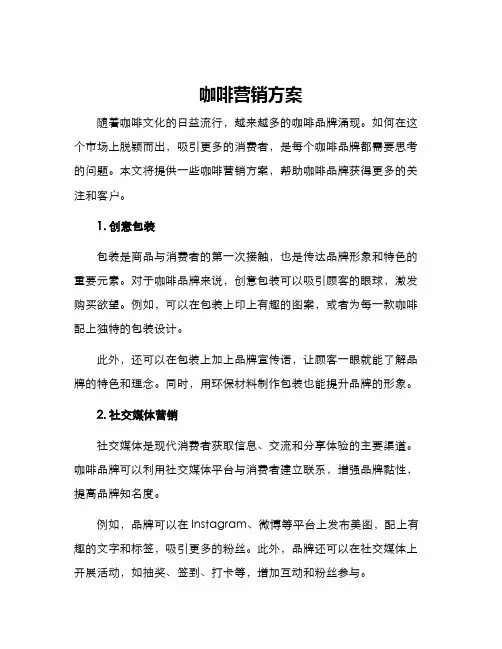 咖啡营销方案

随着咖啡文化的日益流行，越来越多的咖啡品牌涌现。如何在这个市场上脱颖而出，吸引更多的消费者，是每个咖啡品牌都需要思考的问题。本文将提供一些咖啡营销方案，帮助咖啡品牌获得更多的关注和客户。

1. 创意包装

包装是商品与消费者的第一次接触，也是传达品牌形象和特色的重要元素。对于咖啡品牌来说，创意包装可以吸引顾客的眼球，激发购买欲望。例如，可以在包装上印上有趣的图案，或者为每一款咖啡配上独特的包装设计。

此外，还可以在包装上加上品牌宣传语，让顾客一眼就能了解品牌的特色和理念。同时，用环保材料制作包装也能提升品牌的形象。

2. 社交媒体营销

社交媒体是现代消费者获取信息、交流和分享体验的主要渠道。咖啡品牌可以利用社交媒体平台与消费者建立联系，增强品牌黏性，提高品牌知名度。

例如，品牌可以在 Instagram、微博等平台上发布美图，配上有趣的文字和标签，吸引更多的粉丝。此外，品牌还可以在社交媒体上开展活动，如抽奖、签到、打卡等，增加互动和粉丝参与。